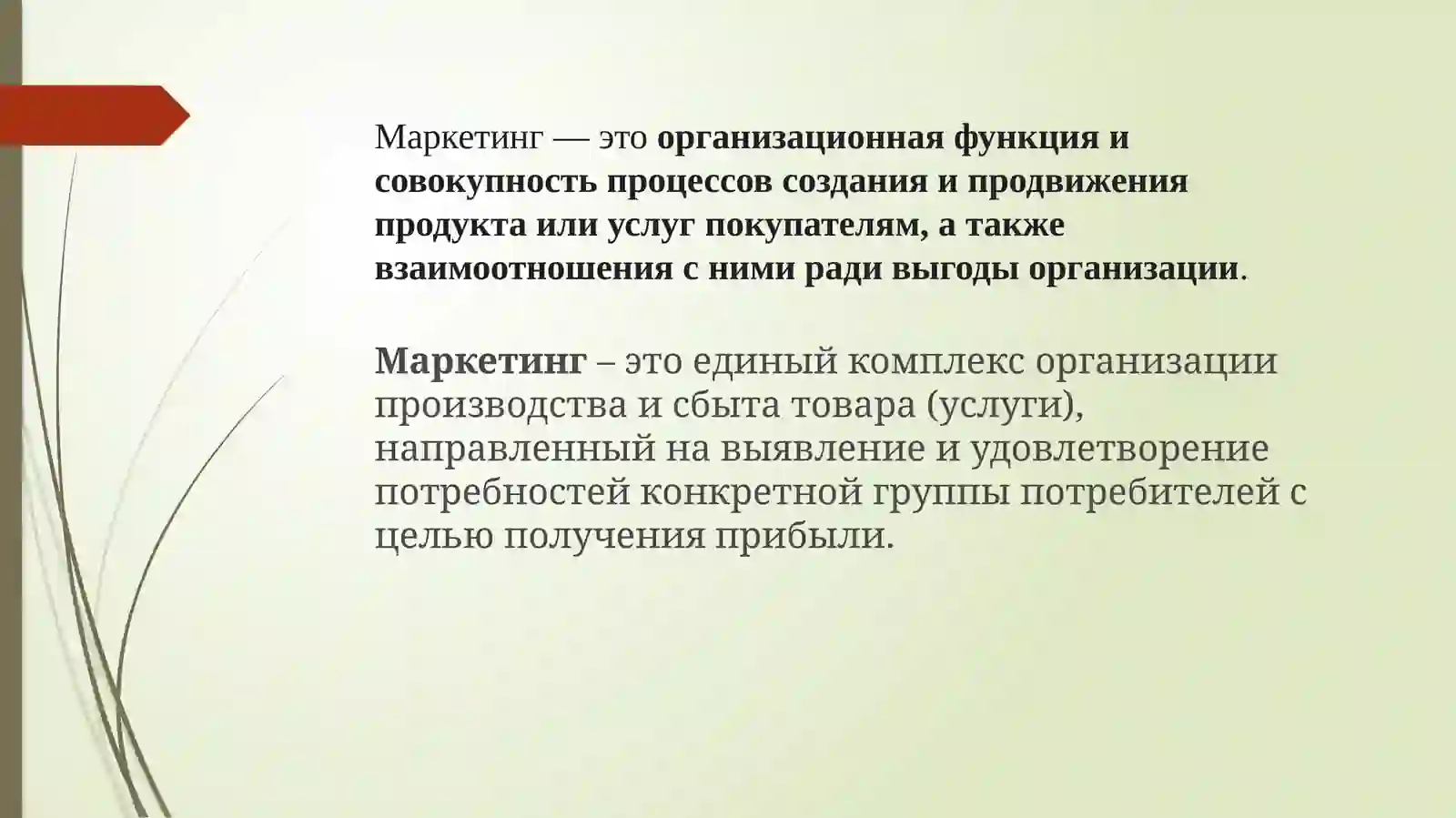 Маркетинг — это организационная функция и совокупность процессов создания и продвижения продукта или услуг покупателям, а также взаимоотношения с ними ради выгоды организации.

Маркетинг – это единый комплекс организации производства и сбыта товара (услуги), направленный на выявление и удовлетворение потребностей конкретной группы потребителей с целью получения прибыли.